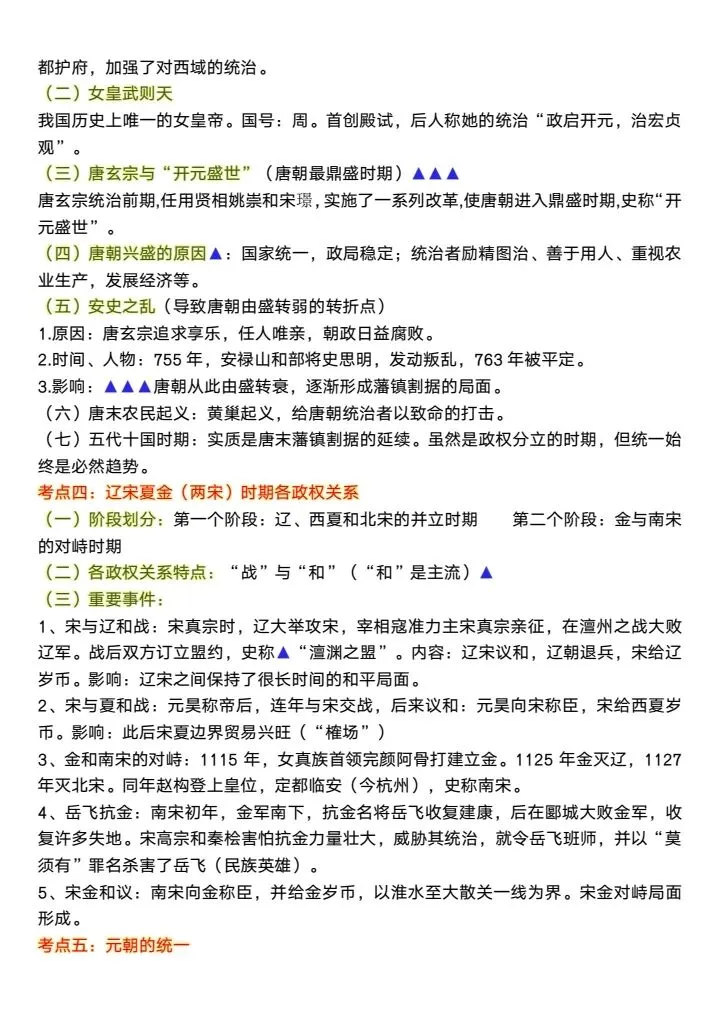 都护府，加强了对西域的统治。

（二）女皇武则天

我国历史上唯一的女皇帝。国号：周。首创殿试，后人称她的统治“政启开元，治宏贞观”。

（三）唐玄宗与“开元盛世”（唐朝最鼎盛时期）▲▲▲

唐玄宗统治前期,任用贤相姚崇和宋璟，实施了一系列改革,使唐朝进入鼎盛时期,史称“开元盛世”。

（四）唐朝兴盛的原因▲：国家统一，政局稳定；统治者励精图治、善于用人、重视农业生产，发展经济等。

（五）安史之乱（导致唐朝由盛转弱的转折点）

1.原因：唐玄宗追求享乐，任人唯亲，朝政日益腐败。

2.时间、人物：755 年，安禄山和部将史思明，发动叛乱，763 年被平定。

3.影响：▲▲▲唐朝从此由盛转衰，逐渐形成藩镇割据的局面。

（六）唐末农民起义：黄巢起义，给唐朝统治者以致命的打击。

（七）五代十国时期：实质是唐末藩镇割据的延续。虽然是政权分立的时期，但统一始终是必然趋势。

考点四：辽宋夏金（两宋）时期各政权关系

（一）阶段划分：第一个阶段：辽、西夏和北宋的并立时期　　第二个阶段：金与南宋的对峙时期

（二）各政权关系特点：“战”与“和”（“和”是主流）▲

（三）重要事件：

1、宋与辽和战：宋真宗时，辽大举攻宋，宰相寇准力主宋真宗亲征，在澶州之战大败辽军。战后双方订立盟约，史称▲“澶渊之盟”。内容：辽宋议和，辽朝退兵，宋给辽岁币。影响：辽宋之间保持了很长时间的和平局面。

2、宋与夏和战：元昊称帝后，连年与宋交战，后来议和：元昊向宋称臣，宋给西夏岁币。影响：此后宋夏边界贸易兴旺（“榷场”）

3、金和南宋的对峙：1115 年，女真族首领完颜阿骨打建立金。1125 年金灭辽，1127 年灭北宋。同年赵构登上皇位，定都临安（今杭州），史称南宋。

4、岳飞抗金：南宋初年，金军南下，抗金名将岳飞收复建康，后在郾城大败金军，收复许多失地。宋高宗和秦桧害怕抗金力量壮大，威胁其统治，就令岳飞班师，并以“莫须有”罪名杀害了岳飞（民族英雄）。

5、宋金和议：南宋向金称臣，并给金岁币，以淮水至大散关一线为界。宋金对峙局面形成。

考点五：元朝的统一